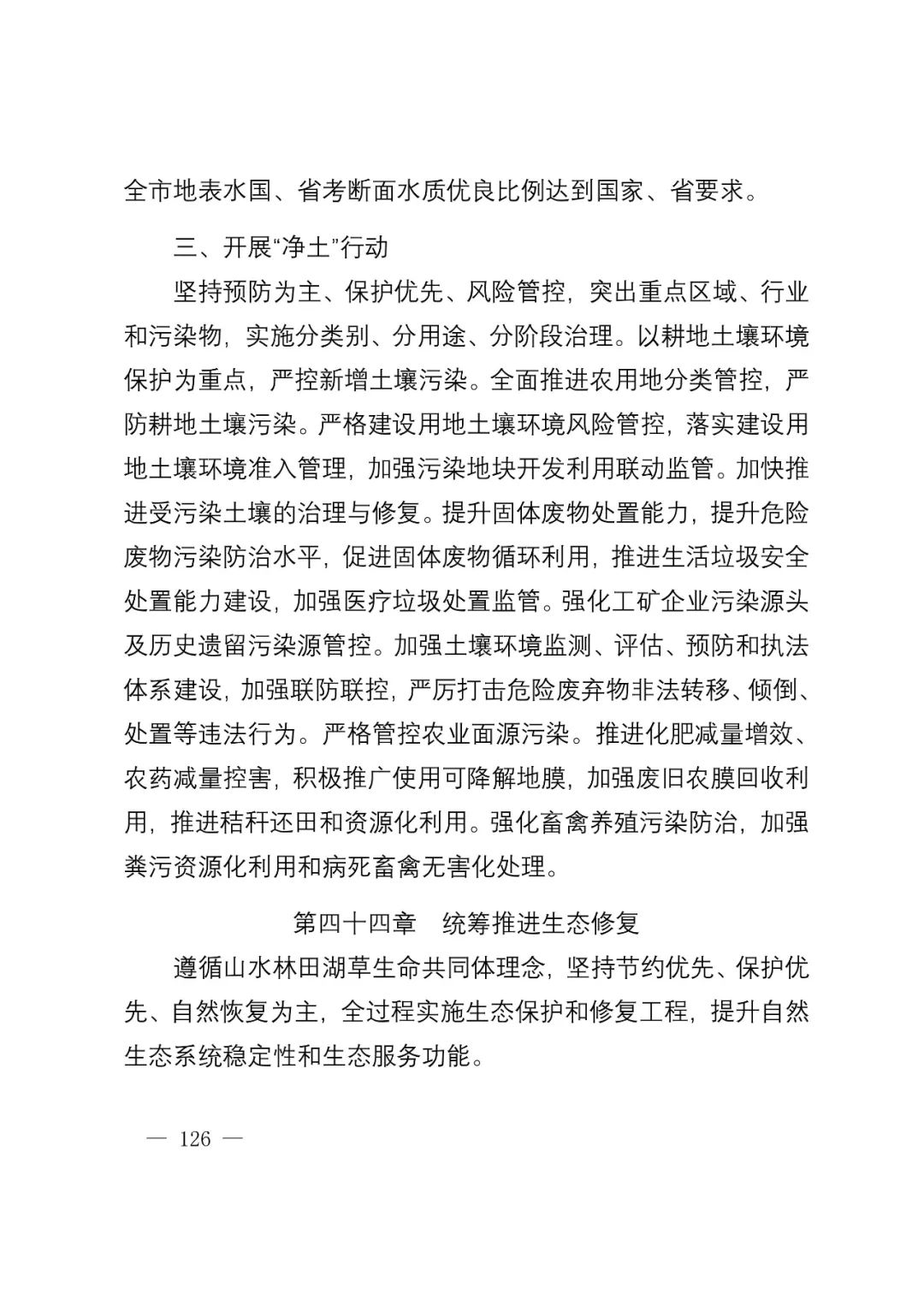 全市地表水国、省考断面水质优良比例达到国家、省要求。

三、开展“净土”行动

坚持预防为主、保护优先、风险管控，突出重点区域、行业和污染物，实施分类别、分用途、分阶段治理。以耕地土壤环境保护为重点，严控新增土壤污染。全面推进农用地分类管控，严防耕地土壤污染。严格建设用地土壤环境风险管控，落实建设用地土壤环境准入管理，加强污染地块开发利用联动监管。加快推进受污染土壤的治理与修复。提升固体废物处置能力，提升危险废物污染防治水平，促进固体废物循环利用，推进生活垃圾安全处置能力建设，加强医疗垃圾处置监管。强化工矿企业污染源头及历史遗留污染源管控。加强土壤环境监测、评估、预防和执法体系建设，加强联防联控，严厉打击危险废弃物非法转移、倾倒、处置等违法行为。严格管控农业面源污染。推进化肥减量增效、农药减量控害，积极推广使用可降解地膜，加强废旧农膜回收利用，推进秸秆还田和资源化利用。强化畜禽养殖污染防治，加强粪污资源化利用和病死畜禽无害化处理。

第四十四章　统筹推进生态修复

遵循山水林田湖草生命共同体理念，坚持节约优先、保护优先、自然恢复为主，全过程实施生态保护和修复工程，提升自然生态系统稳定性和生态服务功能。

— 126 —